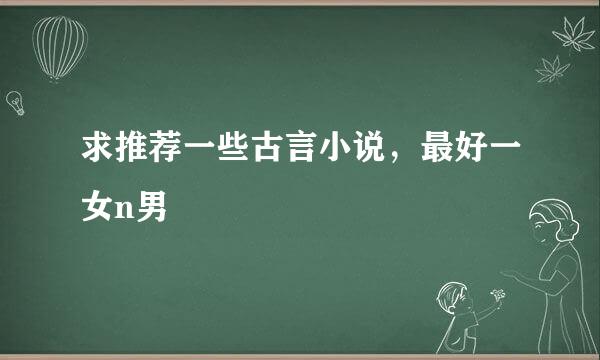 求推荐一些古言小说，最好一女n男